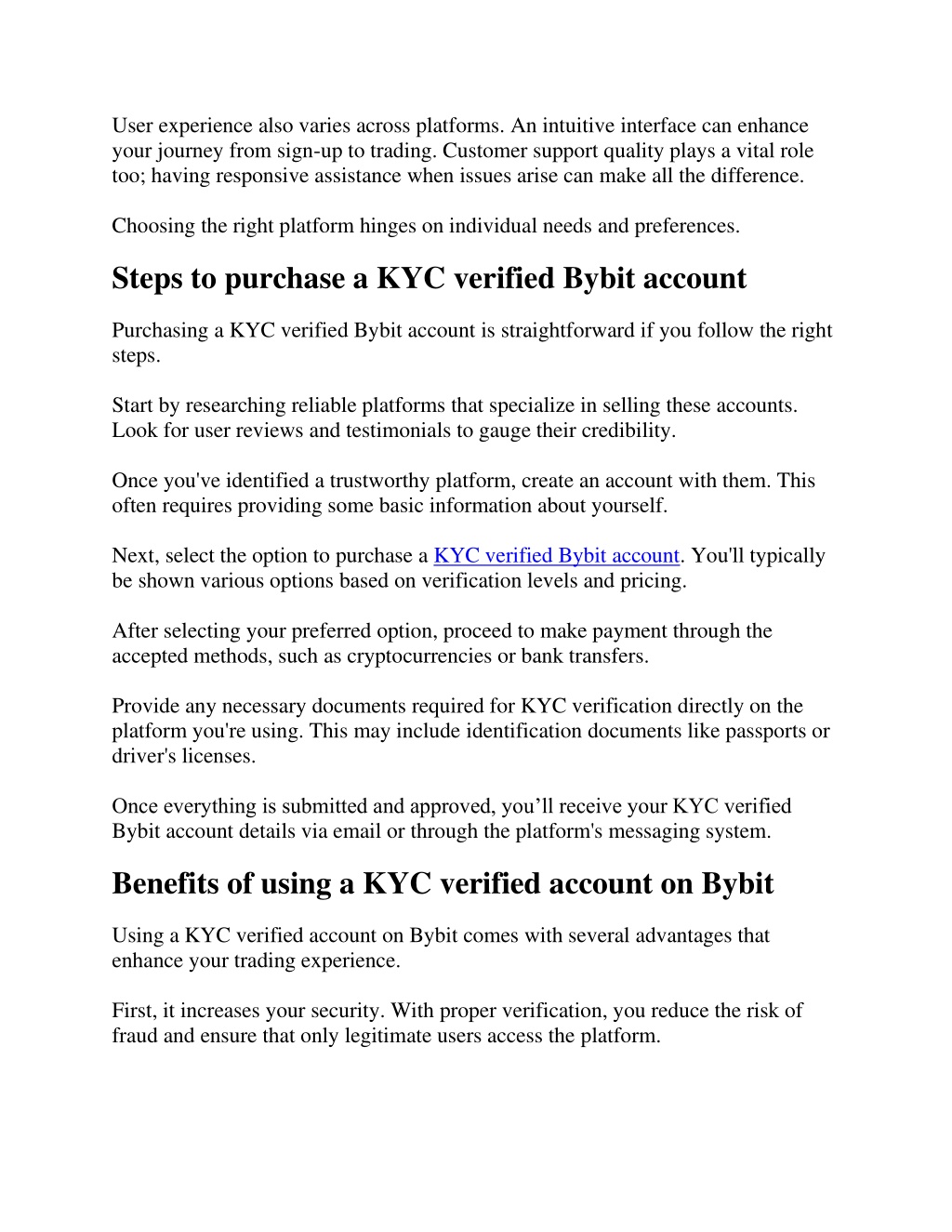 User experience also varies across platforms. An intuitive interface can enhance your journey from sign-up to trading. Customer support quality plays a vital role too; having responsive assistance when issues arise can make all the difference.

Choosing the right platform hinges on individual needs and preferences.

Steps to purchase a KYC verified Bybit account

Purchasing a KYC verified Bybit account is straightforward if you follow the right steps.

Start by researching reliable platforms that specialize in selling these accounts. Look for user reviews and testimonials to gauge their credibility.

Once you've identified a trustworthy platform, create an account with them. This often requires providing some basic information about yourself.

Next, select the option to purchase a KYC verified Bybit account. You'll typically be shown various options based on verification levels and pricing.

After selecting your preferred option, proceed to make payment through the accepted methods, such as cryptocurrencies or bank transfers.

Provide any necessary documents required for KYC verification directly on the platform you're using. This may include identification documents like passports or driver's licenses.

Once everything is submitted and approved, you’ll receive your KYC verified Bybit account details via email or through the platform's messaging system.

Benefits of using a KYC verified account on Bybit

Using a KYC verified account on Bybit comes with several advantages that enhance your trading experience.

First, it increases your security. With proper verification, you reduce the risk of fraud and ensure that only legitimate users access the platform.